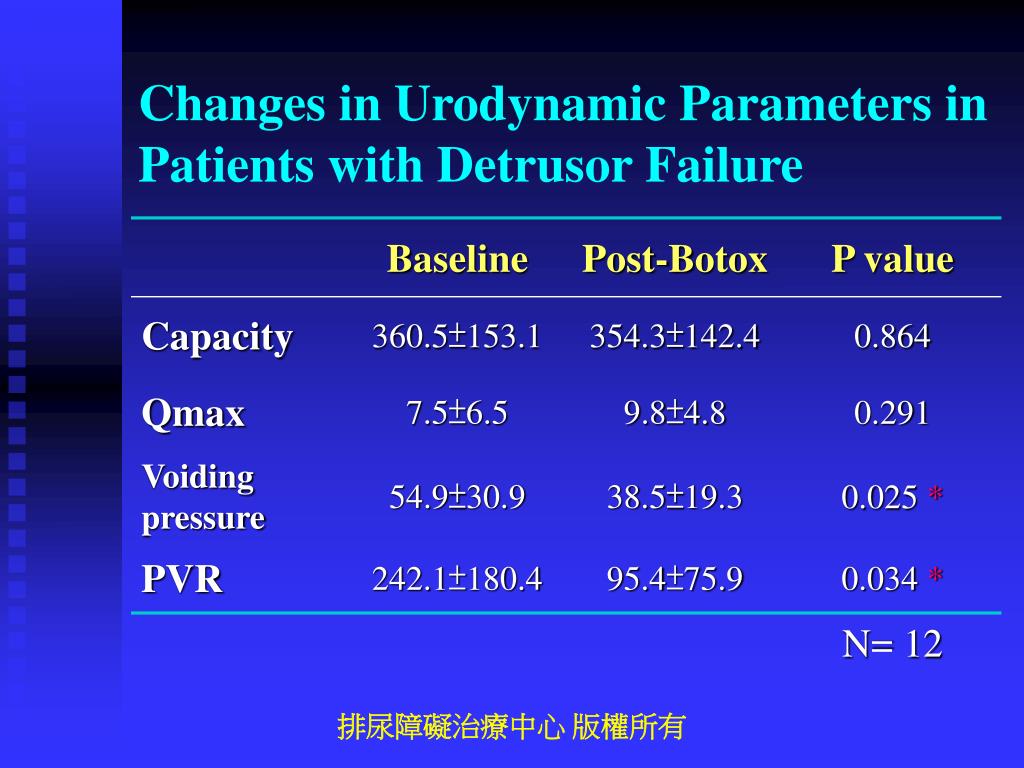 Changes in Urodynamic Parameters in Patients with Detrusor Failure

|  | Baseline | Post-Botox | P value |
|---|---|---|---|
| Capacity | 360.5±153.1 | 354.3±142.4 | 0.864 |
| Qmax | 7.5±6.5 | 9.8±4.8 | 0.291 |
| Voiding pressure | 54.9±30.9 | 38.5±19.3 | 0.025 * |
| PVR | 242.1±180.4 | 95.4±75.9 | 0.034 * |

N= 12

排尿障礙治療中心 版權所有